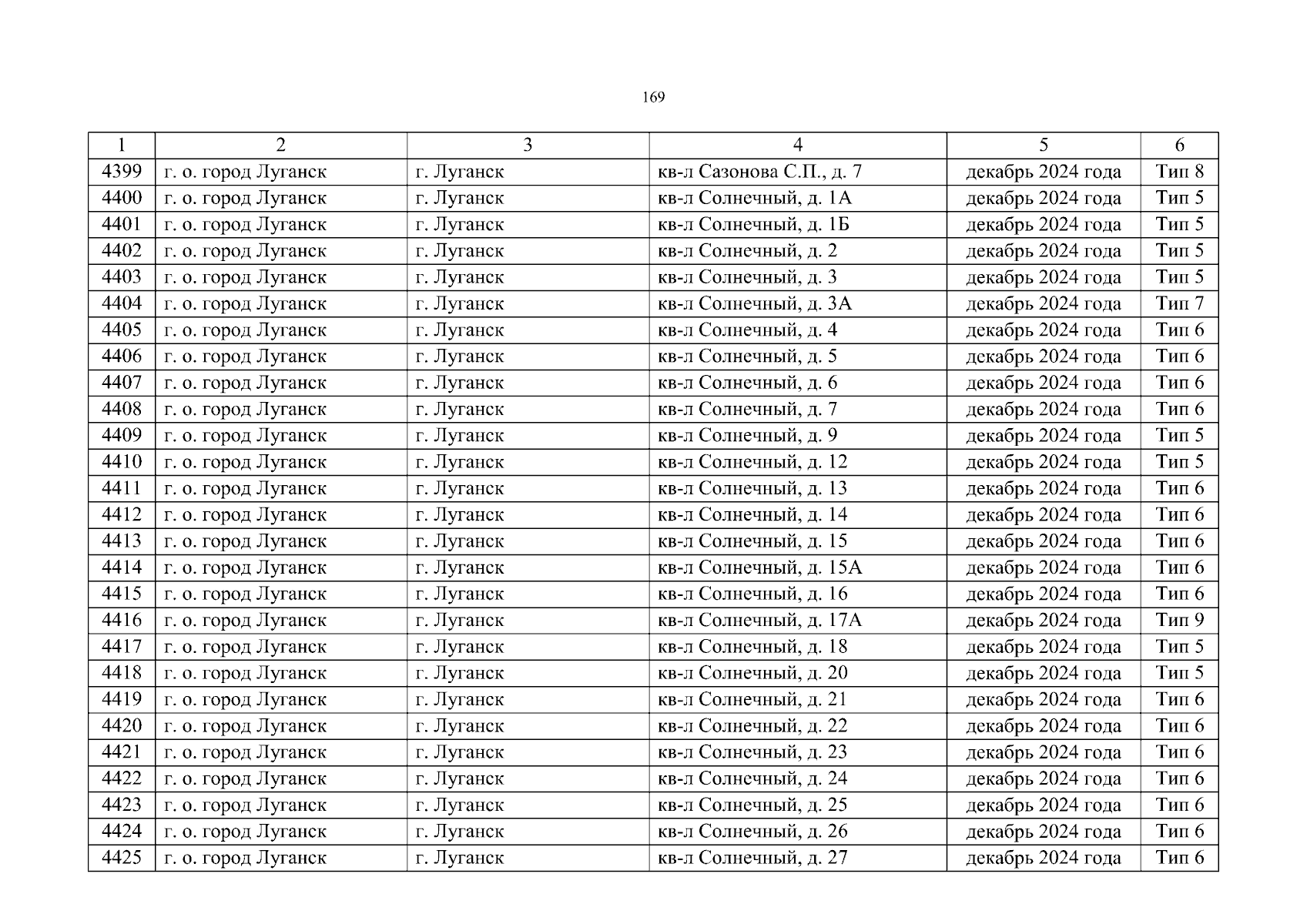 169

| 1 | 2 | 3 | 4 | 5 | 6 |
|---|---|---|---|---|---|
| 4399 | г. о. город Луганск | г. Луганск | кв-л Сазонова С.П., д. 7 | декабрь 2024 года | Тип 8 |
| 4400 | г. о. город Луганск | г. Луганск | кв-л Солнечный, д. 1А | декабрь 2024 года | Тип 5 |
| 4401 | г. о. город Луганск | г. Луганск | кв-л Солнечный, д. 1Б | декабрь 2024 года | Тип 5 |
| 4402 | г. о. город Луганск | г. Луганск | кв-л Солнечный, д. 2 | декабрь 2024 года | Тип 5 |
| 4403 | г. о. город Луганск | г. Луганск | кв-л Солнечный, д. 3 | декабрь 2024 года | Тип 5 |
| 4404 | г. о. город Луганск | г. Луганск | кв-л Солнечный, д. 3А | декабрь 2024 года | Тип 7 |
| 4405 | г. о. город Луганск | г. Луганск | кв-л Солнечный, д. 4 | декабрь 2024 года | Тип 6 |
| 4406 | г. о. город Луганск | г. Луганск | кв-л Солнечный, д. 5 | декабрь 2024 года | Тип 6 |
| 4407 | г. о. город Луганск | г. Луганск | кв-л Солнечный, д. 6 | декабрь 2024 года | Тип 6 |
| 4408 | г. о. город Луганск | г. Луганск | кв-л Солнечный, д. 7 | декабрь 2024 года | Тип 6 |
| 4409 | г. о. город Луганск | г. Луганск | кв-л Солнечный, д. 9 | декабрь 2024 года | Тип 5 |
| 4410 | г. о. город Луганск | г. Луганск | кв-л Солнечный, д. 12 | декабрь 2024 года | Тип 5 |
| 4411 | г. о. город Луганск | г. Луганск | кв-л Солнечный, д. 13 | декабрь 2024 года | Тип 6 |
| 4412 | г. о. город Луганск | г. Луганск | кв-л Солнечный, д. 14 | декабрь 2024 года | Тип 6 |
| 4413 | г. о. город Луганск | г. Луганск | кв-л Солнечный, д. 15 | декабрь 2024 года | Тип 6 |
| 4414 | г. о. город Луганск | г. Луганск | кв-л Солнечный, д. 15А | декабрь 2024 года | Тип 6 |
| 4415 | г. о. город Луганск | г. Луганск | кв-л Солнечный, д. 16 | декабрь 2024 года | Тип 6 |
| 4416 | г. о. город Луганск | г. Луганск | кв-л Солнечный, д. 17А | декабрь 2024 года | Тип 9 |
| 4417 | г. о. город Луганск | г. Луганск | кв-л Солнечный, д. 18 | декабрь 2024 года | Тип 5 |
| 4418 | г. о. город Луганск | г. Луганск | кв-л Солнечный, д. 20 | декабрь 2024 года | Тип 5 |
| 4419 | г. о. город Луганск | г. Луганск | кв-л Солнечный, д. 21 | декабрь 2024 года | Тип 6 |
| 4420 | г. о. город Луганск | г. Луганск | кв-л Солнечный, д. 22 | декабрь 2024 года | Тип 6 |
| 4421 | г. о. город Луганск | г. Луганск | кв-л Солнечный, д. 23 | декабрь 2024 года | Тип 6 |
| 4422 | г. о. город Луганск | г. Луганск | кв-л Солнечный, д. 24 | декабрь 2024 года | Тип 6 |
| 4423 | г. о. город Луганск | г. Луганск | кв-л Солнечный, д. 25 | декабрь 2024 года | Тип 6 |
| 4424 | г. о. город Луганск | г. Луганск | кв-л Солнечный, д. 26 | декабрь 2024 года | Тип 6 |
| 4425 | г. о. город Луганск | г. Луганск | кв-л Солнечный, д. 27 | декабрь 2024 года | Тип 6 |